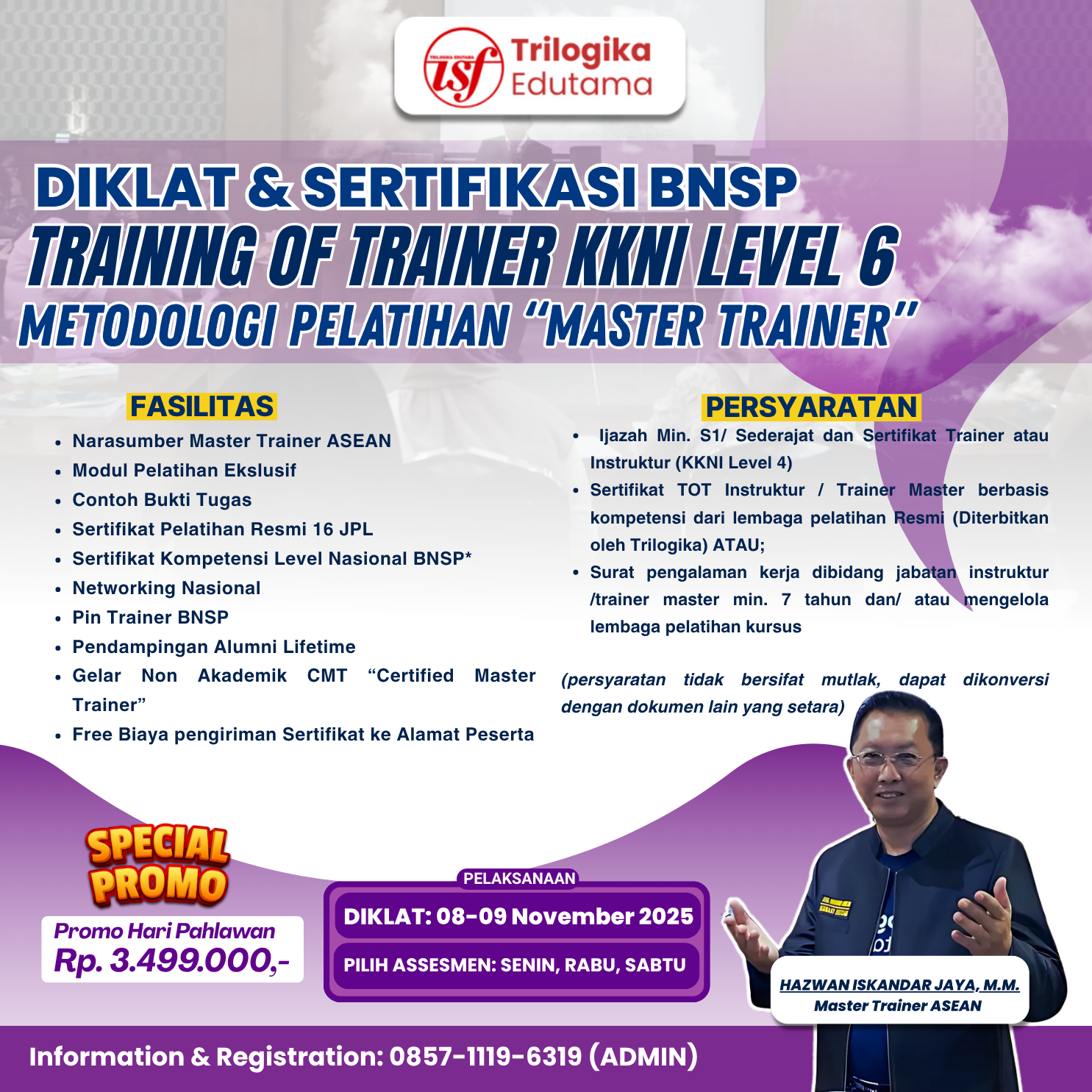 Trilogika Edutama

DIKLAT & SERTIFIKASI BNSP
TRAINING OF TRAINER KKNI LEVEL 6
METODOLOGI PELATIHAN "MASTER TRAINER"

FASILITAS

• Narasumber Master Trainer ASEAN
• Modul Pelatihan Ekslusif
• Contoh Bukti Tugas
• Sertifikat Pelatihan Resmi 16 JPL
• Sertifikat Kompetensi Level Nasional BNSP*
• Networking Nasional
• Pin Trainer BNSP
• Pendampingan Alumni Lifetime
• Gelar Non Akademik CMT "Certified Master Trainer"
• Free Biaya pengiriman Sertifikat ke Alamat Peserta

PERSYARATAN

• Ijazah Min. S1/ Sederajat dan Sertifikat Trainer atau Instruktur (KKNI Level 4)
• Sertifikat TOT Instruktur / Trainer Master berbasis kompetensi dari lembaga pelatihan Resmi (Diterbitkan oleh Trilogika) ATAU;
• Surat pengalaman kerja dibidang jabatan instruktur /trainer master min. 7 tahun dan/ atau mengelola lembaga pelatihan kursus

(persyaratan tidak bersifat mutlak, dapat dikonversi dengan dokumen lain yang setara)

SPECIAL PROMO
Promo Hari Pahlawan
Rp. 3.499.000,-

PELAKSANAAN
DIKLAT: 08-09 November 2025
PILIH ASSESMEN: SENIN, RABU, SABTU

HAZWAN ISKANDAR JAYA, M.M.
Master Trainer ASEAN

Information & Registration: 0857-1119-6319 (ADMIN)